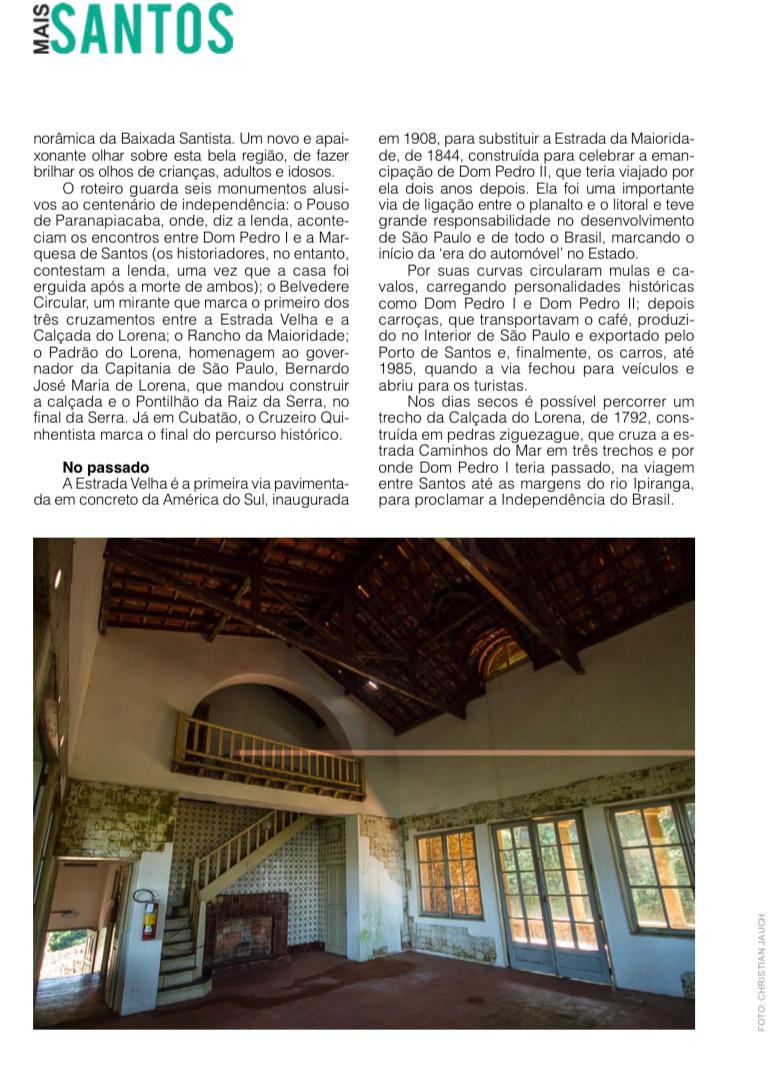 MAIS SANTOS

norâmica da Baixada Santista. Um novo e apaixonante olhar sobre esta bela região, de fazer brilhar os olhos de crianças, adultos e idosos.

O roteiro guarda seis monumentos alusivos ao centenário de independência: o Pouso de Paranapiacaba, onde, diz a lenda, aconteciam os encontros entre Dom Pedro I e a Marquesa de Santos (os historiadores, no entanto, contestam a lenda, uma vez que a casa foi erguida após a morte de ambos); o Belvedere Circular, um mirante que marca o primeiro dos três cruzamentos entre a Estrada Velha e a Calçada do Lorena; o Rancho da Maioridade; o Padrão do Lorena, homenagem ao governador da Capitania de São Paulo, Bernardo José Maria de Lorena, que mandou construir a calçada e o Pontilhão da Raiz da Serra, no final da Serra. Já em Cubatão, o Cruzeiro Quinhentista marca o final do percurso histórico.

No passado

A Estrada Velha é a primeira via pavimentada em concreto da América do Sul, inaugurada em 1908, para substituir a Estrada da Maioridade, de 1844, construída para celebrar a emancipação de Dom Pedro II, que teria viajado por ela dois anos depois. Ela foi uma importante via de ligação entre o planalto e o litoral e teve grande responsabilidade no desenvolvimento de São Paulo e de todo o Brasil, marcando o início da 'era do automóvel' no Estado.

Por suas curvas circularam mulas e cavalos, carregando personalidades históricas como Dom Pedro I e Dom Pedro II; depois carroças, que transportavam o café, produzido no Interior de São Paulo e exportado pelo Porto de Santos e, finalmente, os carros, até 1985, quando a via fechou para veículos e abriu para os turistas.

Nos dias secos é possível percorrer um trecho da Calçada do Lorena, de 1792, construída em pedras ziguezague, que cruza a estrada Caminhos do Mar em três trechos e por onde Dom Pedro I teria passado, na viagem entre Santos até as margens do rio Ipiranga, para proclamar a Independência do Brasil.

FOTO: CHRISTIAN JAUCH